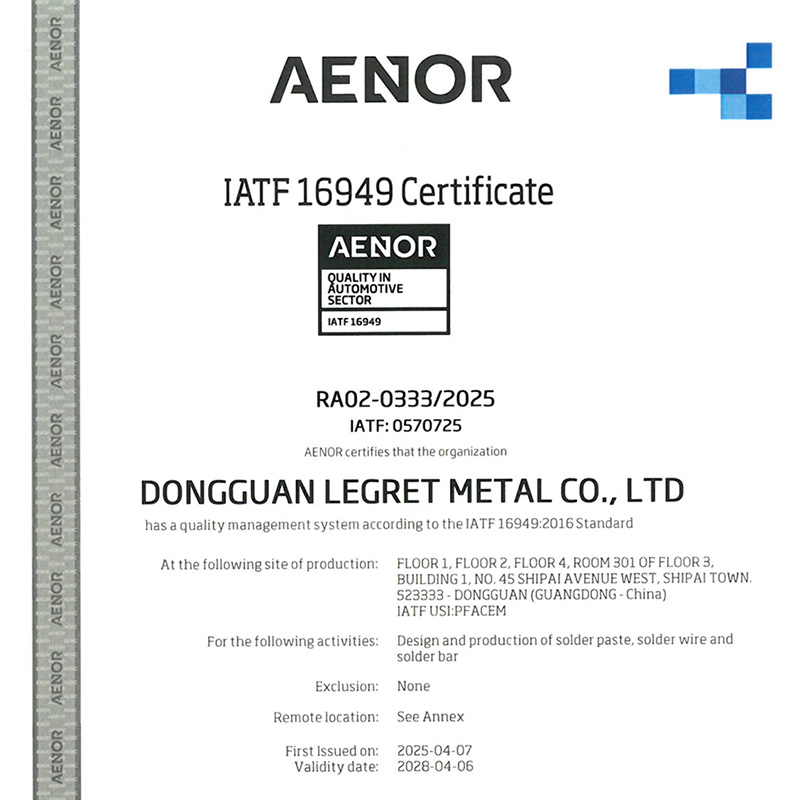 AENOR

IATF 16949 Certificate

AENOR
QUALITY IN
AUTOMOTIVE
SECTOR
IATF 16949

RA02-0333/2025
IATF: 0570725
AENOR certifies that the organization

DONGGUAN LEGRET METAL CO., LTD

has a quality management system according to the IATF 16949:2016 Standard

At the following site of production: FLOOR 1, FLOOR 2, FLOOR 4, ROOM 301 OF FLOOR 3, BUILDING 1, NO. 45 SHIPAI AVENUE WEST, SHIPAI TOWN. 523333 - DONGGUAN (GUANGDONG - China)
IATF USI:PFACEM

For the following activities: Design and production of solder paste, solder wire and solder bar

Exclusion: None

Remote location: See Annex

First Issued on: 2025-04-07
Validity date: 2028-04-06

AENOR